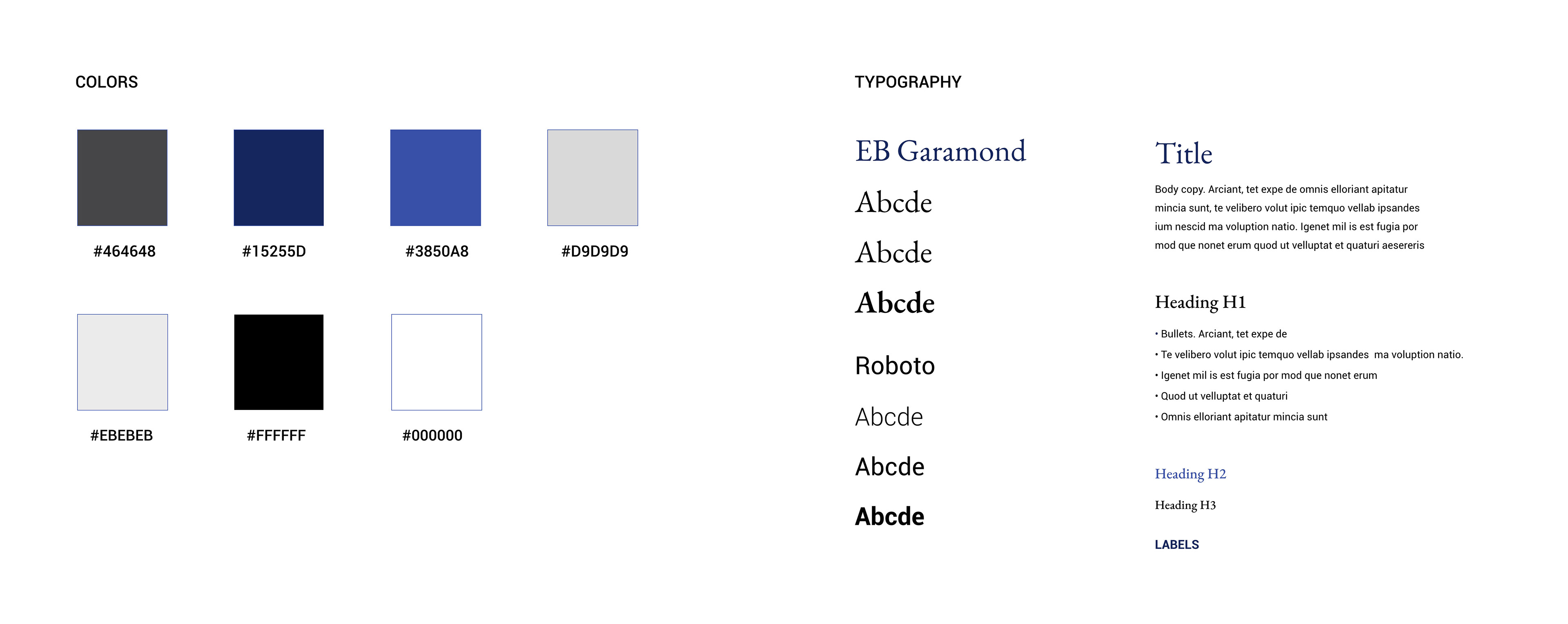 COLORS

#464648

#15255D

#3850A8

#D9D9D9

#EBEBEB

#FFFFFF

#000000

TYPOGRAPHY

EB Garamond

Abcde

Abcde

Abcde

Roboto

Abcde

Abcde

Abcde

Title

Body copy. Arciant, tet expe de omnis elloriant apitatur mincia sunt, te velibero volut ipic temquo vellab ipsandes ium nescid ma voluption natio. Igenet mil is est fugia por mod que nonet erum quod ut velluptat et quaturi aesereris

Heading H1

• Bullets. Arciant, tet expe de
• Te velibero volut ipic temquo vellab ipsandes ma voluption natio.
• Igenet mil is est fugia por mod que nonet erum
• Quod ut velluptat et quaturi
• Omnis elloriant apitatur mincia sunt

Heading H2

Heading H3

LABELS